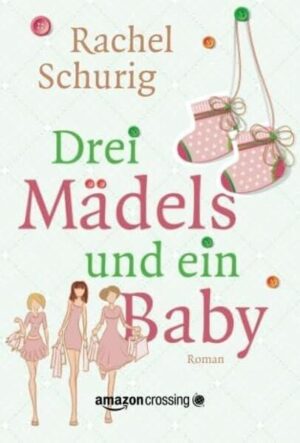 Rachel Schurig

Drei Mädels und ein Baby

Roman

amazoncrossing